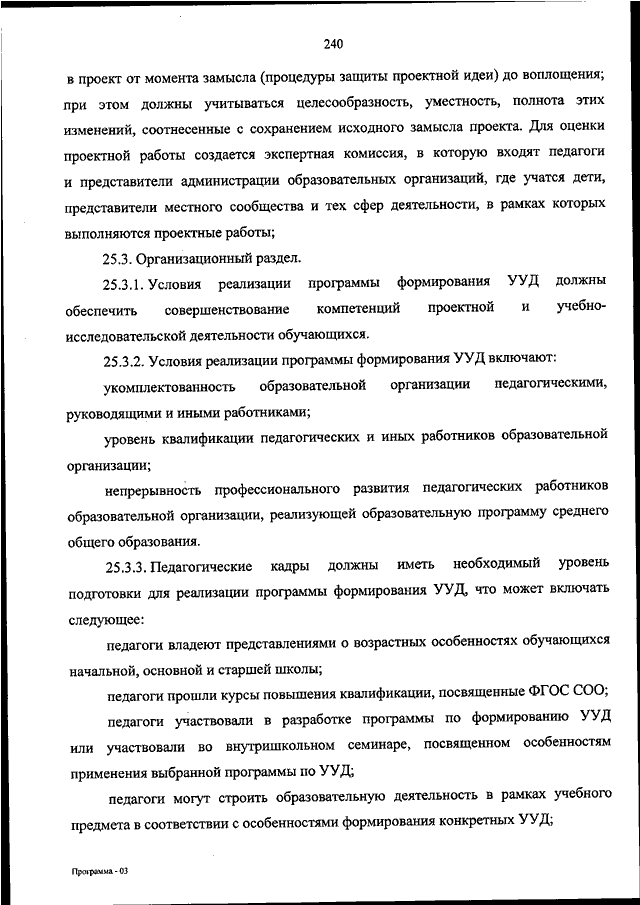 240

в проект от момента замысла (процедуры защиты проектной идеи) до воплощения; при этом должны учитываться целесообразность, уместность, полнота этих изменений, соотнесенные с сохранением исходного замысла проекта. Для оценки проектной работы создается экспертная комиссия, в которую входят педагоги и представители администрации образовательных организаций, где учатся дети, представители местного сообщества и тех сфер деятельности, в рамках которых выполняются проектные работы;

25.3. Организационный раздел.

25.3.1. Условия реализации программы формирования УУД должны обеспечить совершенствование компетенций проектной и учебно-исследовательской деятельности обучающихся.

25.3.2. Условия реализации программы формирования УУД включают:

укомплектованность образовательной организации педагогическими, руководящими и иными работниками;

уровень квалификации педагогических и иных работников образовательной организации;

непрерывность профессионального развития педагогических работников образовательной организации, реализующей образовательную программу среднего общего образования.

25.3.3. Педагогические кадры должны иметь необходимый уровень подготовки для реализации программы формирования УУД, что может включать следующее:

педагоги владеют представлениями о возрастных особенностях обучающихся начальной, основной и старшей школы;

педагоги прошли курсы повышения квалификации, посвященные ФГОС СОО;

педагоги участвовали в разработке программы по формированию УУД или участвовали во внутришкольном семинаре, посвященном особенностям применения выбранной программы по УУД;

педагоги могут строить образовательную деятельность в рамках учебного предмета в соответствии с особенностями формирования конкретных УУД;

Программа - 03